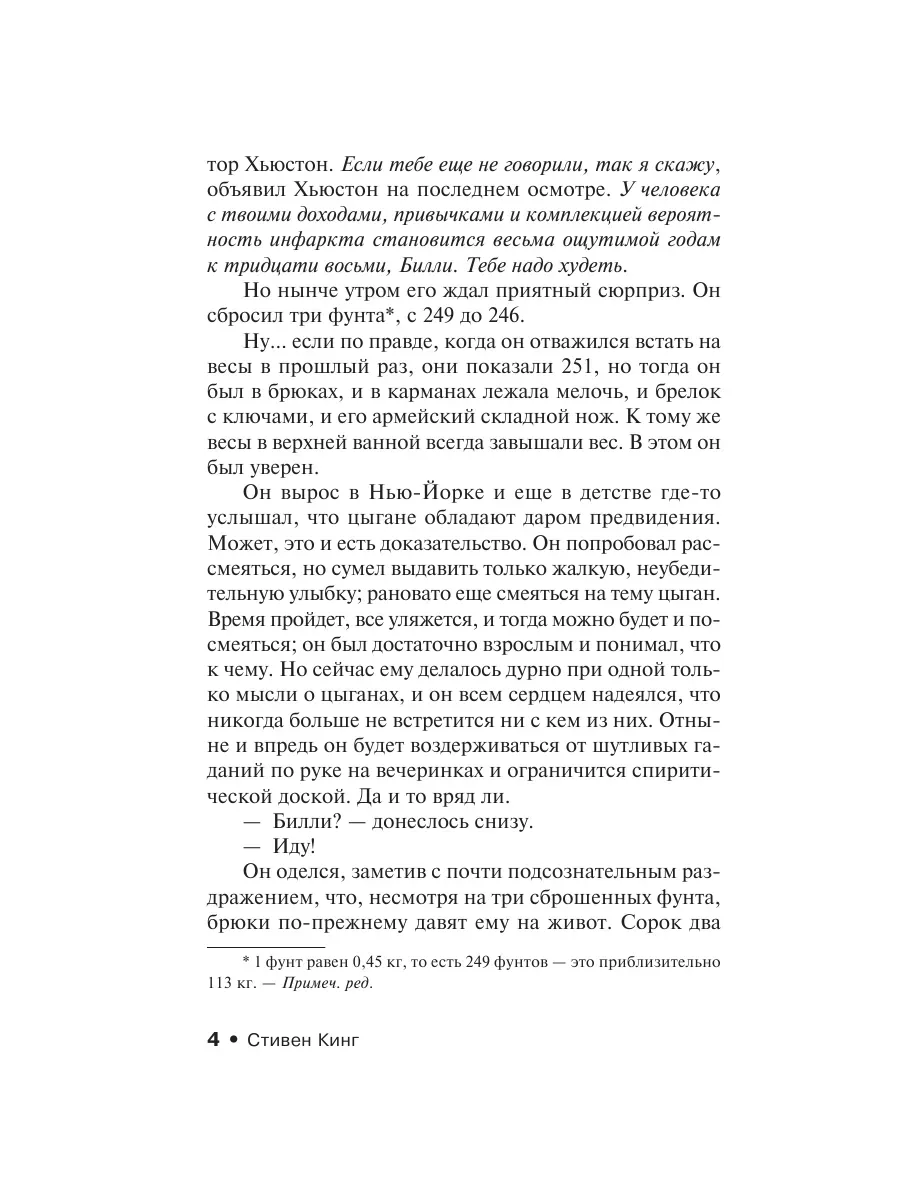 тор Хьюстон. Если тебе еще не говорили, так я скажу, объявил Хьюстон на последнем осмотре. У человека с твоими доходами, привычками и комплекцией вероятность инфаркта становится весьма ощутимой годам к тридцати восьми, Билли. Тебе надо худеть.

Но нынче утром его ждал приятный сюрприз. Он сбросил три фунта*, с 249 до 246.

Ну... если по правде, когда он отважился встать на весы в прошлый раз, они показали 251, но тогда он был в брюках, и в карманах лежала мелочь, и брелок с ключами, и его армейский складной нож. К тому же весы в верхней ванной всегда завышали вес. В этом он был уверен.

Он вырос в Нью-Йорке и еще в детстве где-то услышал, что цыгане обладают даром предвидения. Может, это и есть доказательство. Он попробовал рассмеяться, но сумел выдавить только жалкую, неубедительную улыбку; рановато еще смеяться на тему цыган. Время пройдет, все уляжется, и тогда можно будет и посмеяться; он был достаточно взрослым и понимал, что к чему. Но сейчас ему делалось дурно при одной только мысли о цыганах, и он всем сердцем надеялся, что никогда больше не встретится ни с кем из них. Отныне и впредь он будет воздерживаться от шутливых гаданий по руке на вечеринках и ограничится спиритической доской. Да и то вряд ли.

— Билли? — донеслось снизу.

— Иду!

Он оделся, заметив с почти подсознательным раздражением, что, несмотря на три сброшенных фунта, брюки по-прежнему давят ему на живот. Сорок два

* 1 фунт равен 0,45 кг, то есть 249 фунтов — это приблизительно 113 кг. — Примеч. ред.

4 • Стивен Кинг